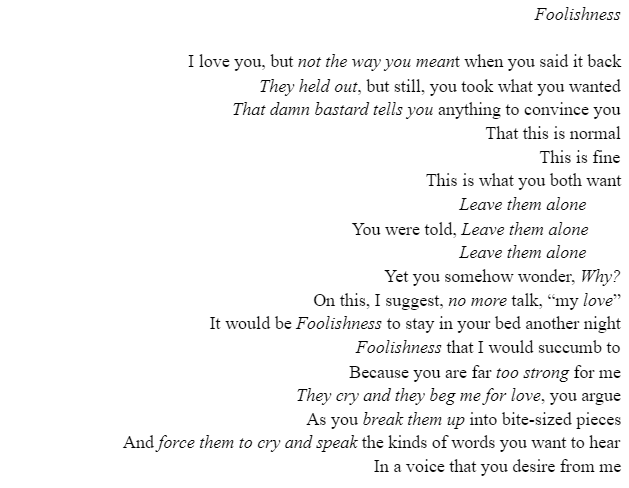 Foolishness

I love you, but not the way you meant when you said it back
They held out, but still, you took what you wanted
That damn bastard tells you anything to convince you
That this is normal
This is fine
This is what you both want
Leave them alone
You were told, Leave them alone
Leave them alone
Yet you somehow wonder, Why?
On this, I suggest, no more talk, “my love”
It would be Foolishness to stay in your bed another night
Foolishness that I would succumb to
Because you are far too strong for me
They cry and they beg me for love, you argue
As you break them up into bite-sized pieces
And force them to cry and speak the kinds of words you want to hear
In a voice that you desire from me